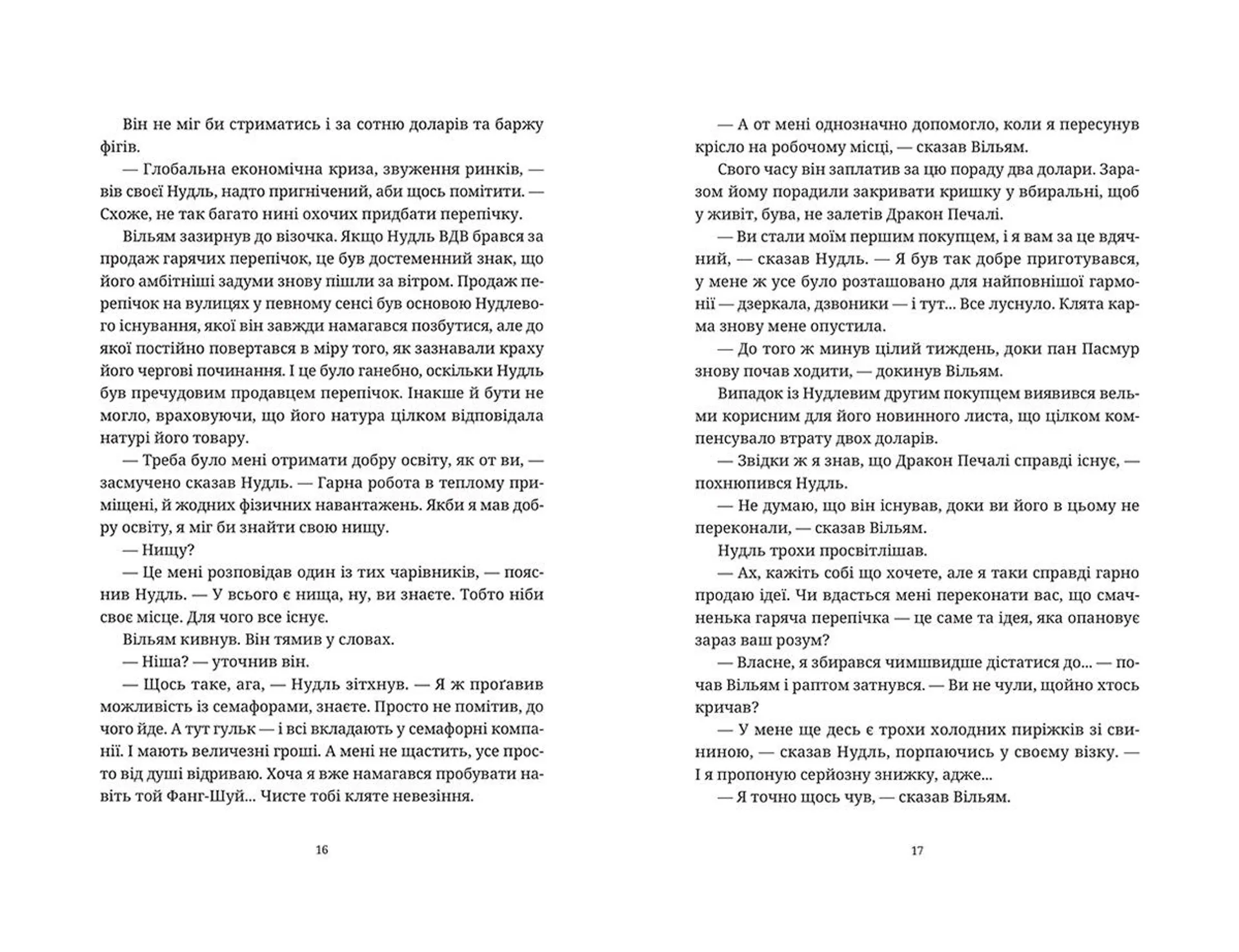 Він не міг би стриматись і за сотню доларів та баржу фігів.

— Глобальна економічна криза, звуження ринків, — вів своєї Нудль, надто пригнічений, аби щось помітити. — Схоже, не так багато нині охочих придбати перепічку.

Вільям зазирнув до візочка. Якщо Нудль ВДВ брався за продаж гарячих перепічок, це був достеменний знак, що його амбітніші задуми знову пішли за вітром. Продаж перепічок на вулицях у певному сенсі був основою Нудлевого існування, якої він завжди намагався позбутися, але до якої постійно повертався в міру того, як зазнавали краху його чергові починання. І це було ганебно, оскільки Нудль був пречудовим продавцем перепічок. Інакше й бути не могло, враховуючи, що його натура цілком відповідала натурі його товару.

— Треба було мені отримати добру освіту, як от ви, — засмучено сказав Нудль. — Гарна робота в теплому приміщені, й жодних фізичних навантажень. Якби я мав добру освіту, я міг би знайти свою нищу.

— Нищу?

— Це мені розповідав один із тих чарівників, — пояснив Нудль. — У всього є нища, ну, ви знаєте. Тобто ніби своє місце. Для чого все існує.

Вільям кивнув. Він тямив у словах.

— Ніша? — уточнив він.

— Щось таке, ага, — Нудль зітхнув. — Я ж проґавив можливість із семафорами, знаєте. Просто не помітив, до чого йде. А тут гульк — і всі вкладають у семафорні компанії. І мають величезні гроші. А мені не щастить, усе просто від душі відриваю. Хоча я вже намагався пробувати навіть той Фанг-Шуй... Чисте тобі кляте невезіння.

16

— А от мені однозначно допомогло, коли я пересунув крісло на робочому місці, — сказав Вільям.

Свого часу він заплатив за цю пораду два долари. Заразом йому порадили закривати кришку у вбиральні, щоб у живіт, бува, не залетів Дракон Печалі.

— Ви стали моїм першим покупцем, і я вам за це вдячний, — сказав Нудль. — Я був так добре приготувався, у мене ж усе було розташовано для найповнішої гармонії — дзеркала, дзвоники — і тут... Все луснуло. Клята карма знову мене опустила.

— До того ж минув цілий тиждень, доки пан Пасмур знову почав ходити, — докинув Вільям.

Випадок із Нудлевим другим покупцем виявився вельми корисним для його новинного листа, що цілком компенсувало втрату двох доларів.

— Звідки ж я знав, що Дракон Печалі справді існує, — похнюпився Нудль.

— Не думаю, що він існував, доки ви його в цьому не переконали, — сказав Вільям.

Нудль трохи просвітлішав.

— Ах, кажіть собі що хочете, але я таки справді гарно продаю ідеї. Чи вдасться мені переконати вас, що смачненька гаряча перепічка — це саме та ідея, яка опановує зараз ваш розум?

— Власне, я збирався чимшвидше дістатися до... — почав Вільям і раптом затнувся. — Ви не чули, щойно хтось кричав?

— У мене ще десь є трохи холодних пиріжків зі свининою, — сказав Нудль, порпаючись у своєму візку. — І я пропоную серйозну знижку, адже...

— Я точно щось чув, — сказав Вільям.

17